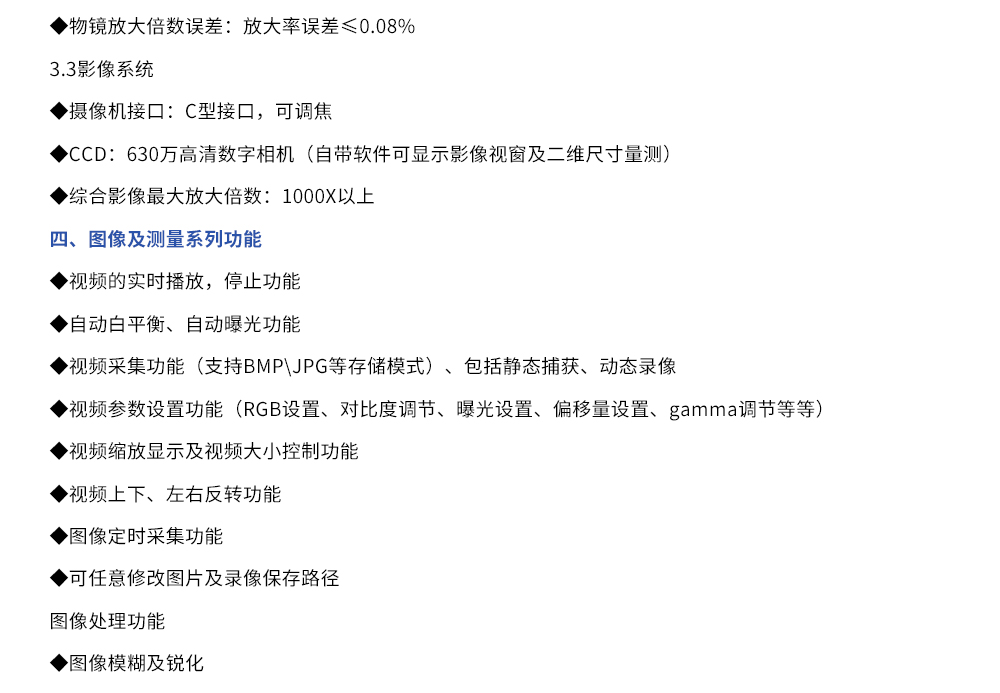 ◆物镜放大倍数误差：放大率误差≤0.08%

3.3影像系统

◆摄像机接口：C型接口，可调焦

◆CCD：630万高清数字相机（自带软件可显示影像视窗及二维尺寸量测）

◆综合影像最大放大倍数：1000X以上

四、图像及测量系列功能

◆视频的实时播放，停止功能

◆自动白平衡、自动曝光功能

◆视频采集功能（支持BMP\JPG等存储模式）、包括静态捕获、动态录像

◆视频参数设置功能（RGB设置、对比度调节、曝光设置、偏移量设置、gamma调节等等）

◆视频缩放显示及视频大小控制功能

◆视频上下、左右反转功能

◆图像定时采集功能

◆可任意修改图片及录像保存路径

图像处理功能

◆图像模糊及锐化